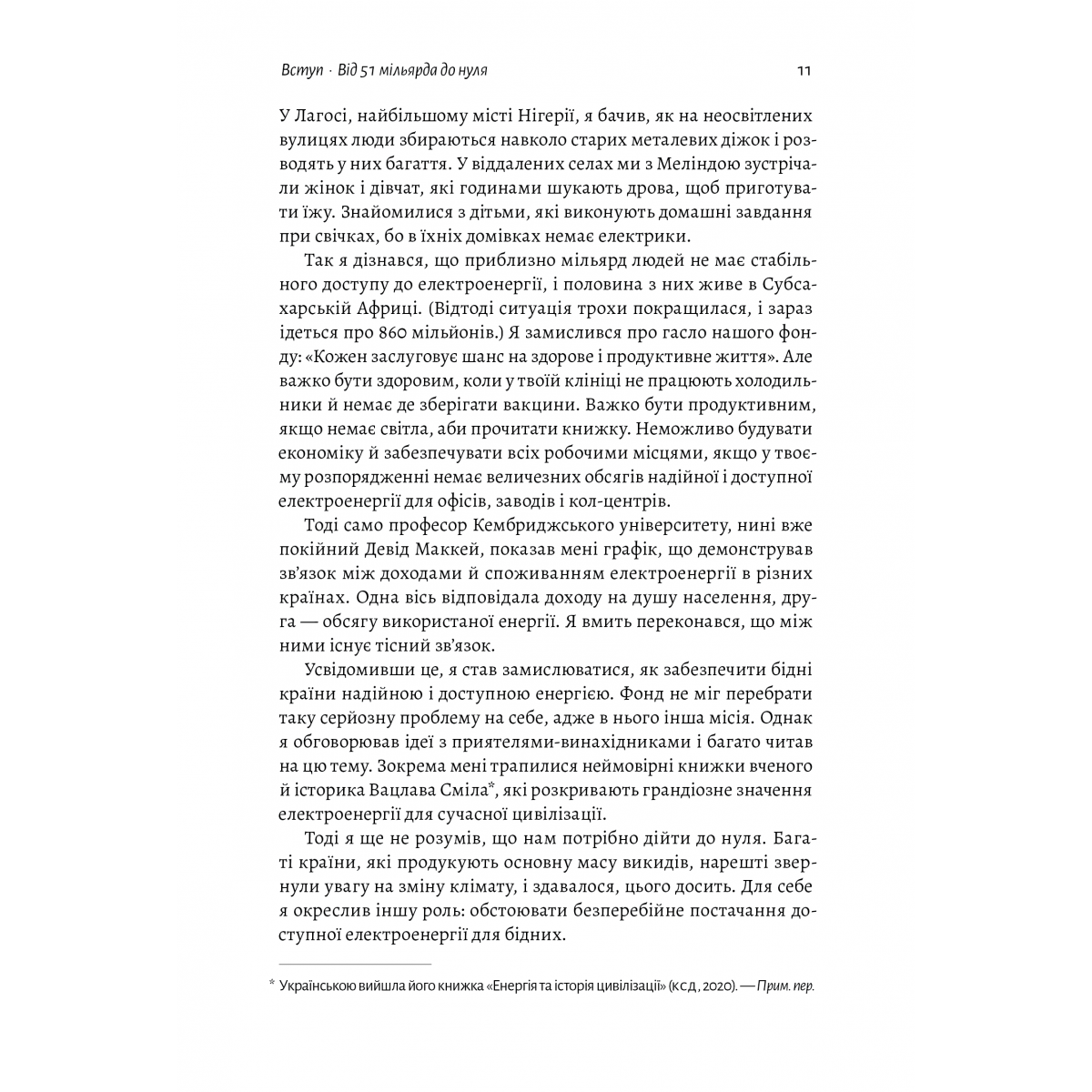 Вступ · Від 51 мільярда до нуля

11

У Лагосі, найбільшому місті Нігерії, я бачив, як на неосвітлених вулицях люди збираються навколо старих металевих діжок і розводять у них багаття. У віддалених селах ми з Меліндою зустрічали жінок і дівчат, які годинами шукають дрова, щоб приготувати їжу. Знайомилися з дітьми, які виконують домашні завдання при свічках, бо в їхніх домівках немає електрики.

Так я дізнався, що приблизно мільярд людей не має стабільного доступу до електроенергії, і половина з них живе в Субсахарській Африці. (Відтоді ситуація трохи покращилася, і зараз ідеться про 860 мільйонів.) Я замислився про гасло нашого фонду: «Кожен заслуговує шанс на здорове і продуктивне життя». Але важко бути здоровим, коли у твоїй клініці не працюють холодильники й немає де зберігати вакцини. Важко бути продуктивним, якщо немає світла, аби прочитати книжку. Неможливо будувати економіку й забезпечувати всіх робочими місцями, якщо у твоєму розпорядженні немає величезних обсягів надійної і доступної електроенергії для офісів, заводів і кол-центрів.

Тоді само професор Кембриджського університету, нині вже покійний Девід Маккей, показав мені графік, що демонстрував зв'язок між доходами й споживанням електроенергії в різних країнах. Одна вісь відповідала доходу на душу населення, друга — обсягу використаної енергії. Я вмить переконався, що між ними існує тісний зв'язок.

Усвідомивши це, я став замислюватися, як забезпечити бідні країни надійною і доступною енергією. Фонд не міг перебрати таку серйозну проблему на себе, адже в нього інша місія. Однак я обговорював ідеї з приятелями-винахідниками і багато читав на цю тему. Зокрема мені трапилися неймовірні книжки вченого й історика Вацлава Сміла*, які розкривають грандіозне значення електроенергії для сучасної цивілізації.

Тоді я ще не розумів, що нам потрібно дійти до нуля. Багаті країни, які продукують основну масу викидів, нарешті звернули увагу на зміну клімату, і здавалося, цього досить. Для себе я окреслив іншу роль: обстоювати безперебійне постачання доступної електроенергії для бідних.

* Українською вийшла його книжка «Енергія та історія цивілізації» (КСД, 2020). — Прим. пер.